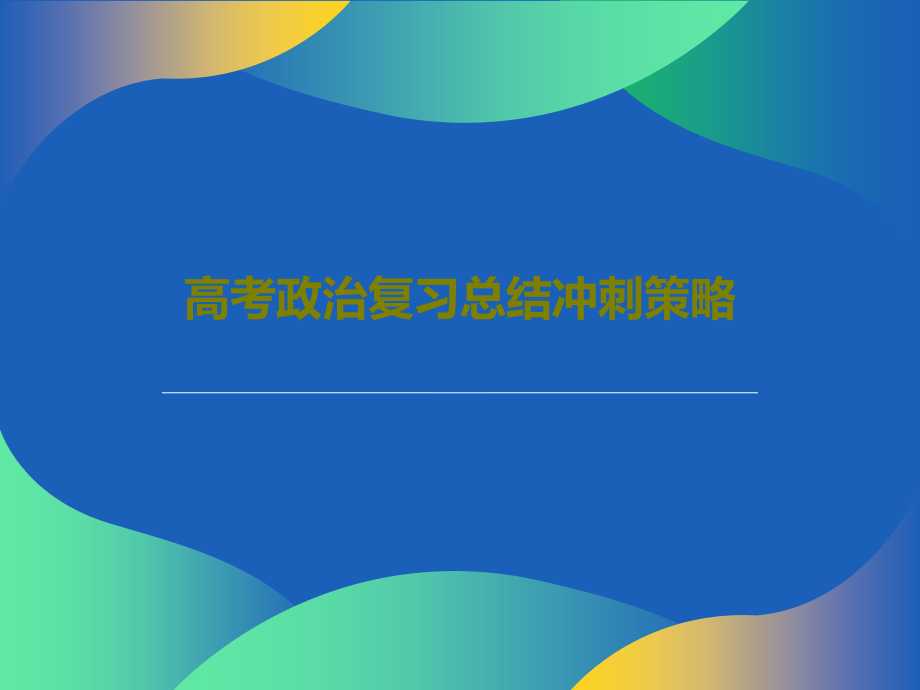 高考政治复习总结冲刺策略